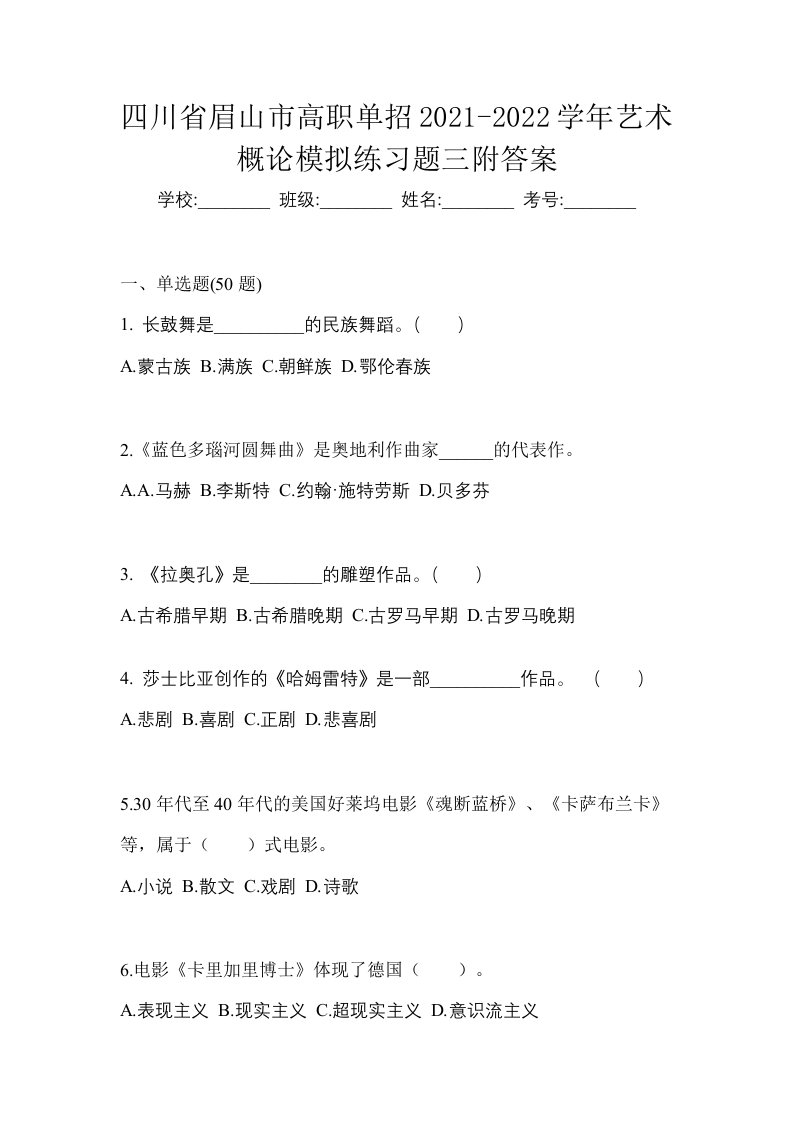 四川省眉山市高职单招2021-2022学年艺术概论模拟练习题三附答案

学校:________ 班级:________ 姓名:________ 考号:________

一、单选题(50 题)

1. 长鼓舞是__________的民族舞蹈。(　　)

A.蒙古族 B.满族 C.朝鲜族 D.鄂伦春族

2.《蓝色多瑙河圆舞曲》是奥地利作曲家______的代表作。

A.A.马赫 B.李斯特 C.约翰·施特劳斯 D.贝多芬

3. 《拉奥孔》是________的雕塑作品。(　　)

A.古希腊早期 B.古希腊晚期 C.古罗马早期 D.古罗马晚期

4. 莎士比亚创作的《哈姆雷特》是一部__________作品。 (　　)

A.悲剧 B.喜剧 C.正剧 D.悲喜剧

5.30 年代至 40 年代的美国好莱坞电影《魂断蓝桥》、《卡萨布兰卡》等，属于（　　）式电影。

A.小说 B.散文 C.戏剧 D.诗歌

6.电影《卡里加里博士》体现了德国（　　）。

A.表现主义 B.现实主义 C.超现实主义 D.意识流主义